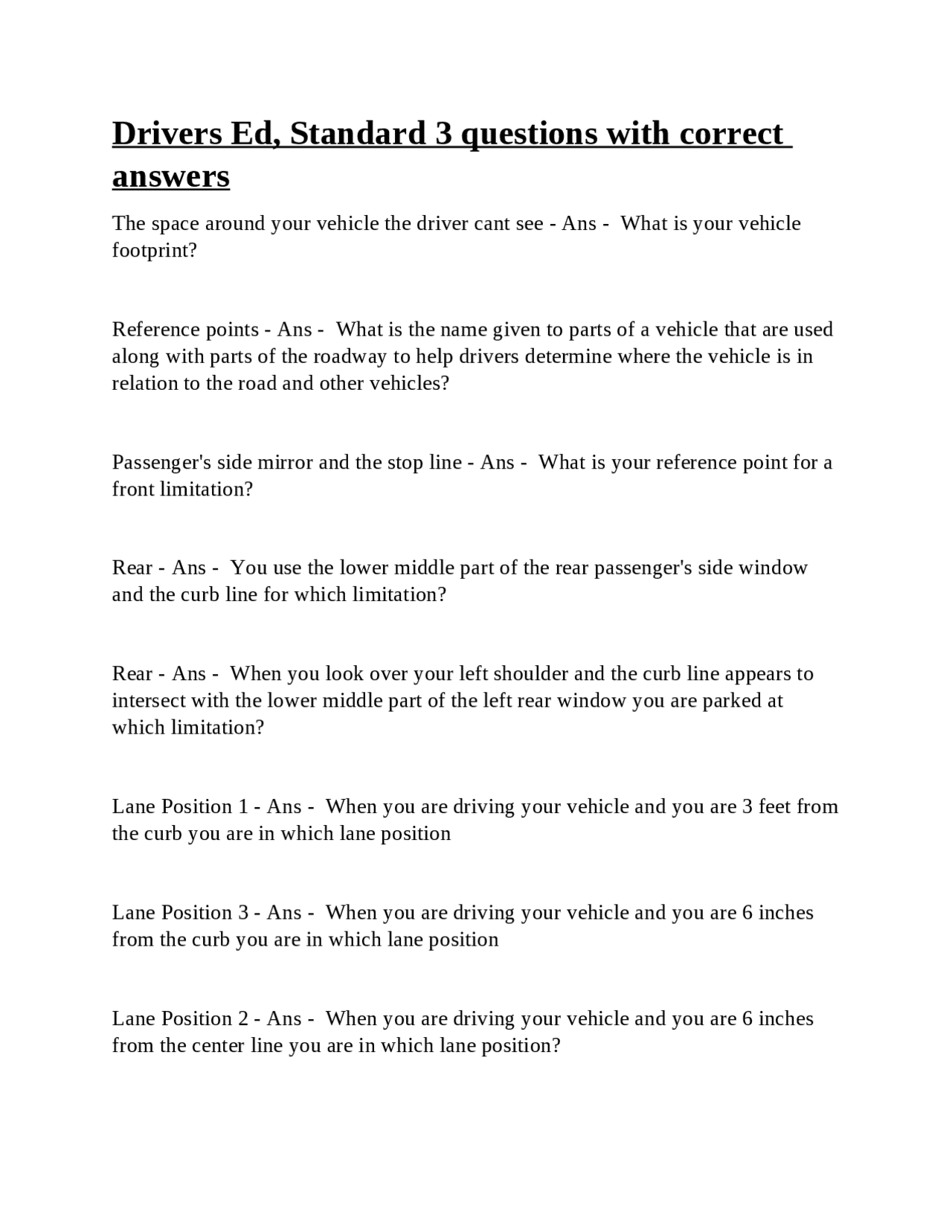 Drivers Ed, Standard 3 questions with correct answers

The space around your vehicle the driver cant see - Ans - What is your vehicle footprint?

Reference points - Ans - What is the name given to parts of a vehicle that are used along with parts of the roadway to help drivers determine where the vehicle is in relation to the road and other vehicles?

Passenger's side mirror and the stop line - Ans - What is your reference point for a front limitation?

Rear - Ans - You use the lower middle part of the rear passenger's side window and the curb line for which limitation?

Rear - Ans - When you look over your left shoulder and the curb line appears to intersect with the lower middle part of the left rear window you are parked at which limitation?

Lane Position 1 - Ans - When you are driving your vehicle and you are 3 feet from the curb you are in which lane position

Lane Position 3 - Ans - When you are driving your vehicle and you are 6 inches from the curb you are in which lane position

Lane Position 2 - Ans - When you are driving your vehicle and you are 6 inches from the center line you are in which lane position?